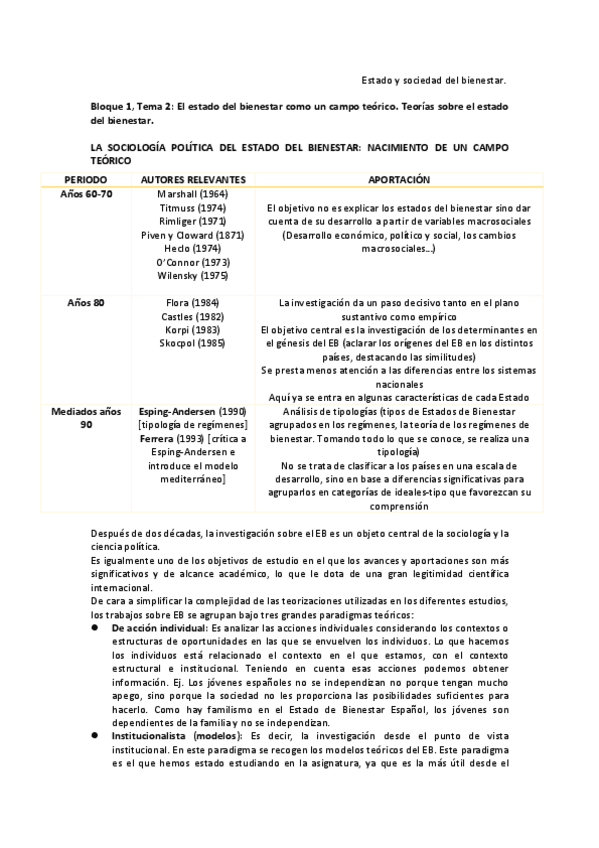 Estado y sociedad del bienestar.

Bloque 1, Tema 2: El estado del bienestar como un campo teórico. Teorías sobre el estado del bienestar.

LA SOCIOLOGÍA POLÍTICA DEL ESTADO DEL BIENESTAR: NACIMIENTO DE UN CAMPO TEÓRICO

| PERIODO | AUTORES RELEVANTES | APORTACIÓN |
|---|---|---|
| Años 60-70 | Marshall (1964) Titmuss (1974) Rimliger (1971) Piven y Cloward (1871) Heclo (1974) O'Connor (1973) Wilensky (1975) | El objetivo no es explicar los estados del bienestar sino dar cuenta de su desarrollo a partir de variables macrosociales (Desarrollo económico, político y social, los cambios macrosociales...) |
| Años 80 | Flora (1984) Castles (1982) Korpi (1983) Skocpol (1985) | La investigación da un paso decisivo tanto en el plano sustantivo como empírico El objetivo central es la investigación de los determinantes en el génesis del EB (aclarar los orígenes del EB en los distintos países, destacando las similitudes) Se presta menos atención a las diferencias entre los sistemas nacionales Aquí ya se entra en algunas características de cada Estado |
| Mediados años 90 | Esping-Andersen (1990) [tipología de regímenes] Ferrera (1993) [crítica a Esping-Andersen e introduce el modelo mediterráneo] | Análisis de tipologías (tipos de Estados de Bienestar agrupados en los regímenes, la teoría de los regímenes de bienestar. Tomando todo lo que se conoce, se realiza una tipología) No se trata de clasificar a los países en una escala de desarrollo, sino en base a diferencias significativas para agruparlos en categorías de ideales-tipo que favorezcan su comprensión |

Después de dos décadas, la investigación sobre el EB es un objeto central de la sociología y la ciencia política.
Es igualmente uno de los objetivos de estudio en el que los avances y aportaciones son más significativos y de alcance académico, lo que le dota de una gran legitimidad científica internacional.
De cara a simplificar la complejidad de las teorizaciones utilizadas en los diferentes estudios, los trabajos sobre EB se agrupan bajo tres grandes paradigmas teóricos:

● De acción individual: Es analizar las acciones individuales considerando los contextos o estructuras de oportunidades en las que se envuelven los individuos. Lo que hacemos los individuos está relacionado el contexto en el que estamos, con el contexto estructural e institucional. Teniendo en cuenta esas acciones podemos obtener información. Ej. Los jóvenes españoles no se independizan no porque tengan mucho apego, sino porque la sociedad no les proporciona las posibilidades suficientes para hacerlo. Como hay familismo en el Estado de Bienestar Español, los jóvenes son dependientes de la familia y no se independizan.
● Institucionalista (modelos): Es decir, la investigación desde el punto de vista institucional. En este paradigma se recogen los modelos teóricos del EB. Este paradigma es el que hemos estado estudiando en la asignatura, ya que es la más útil desde el